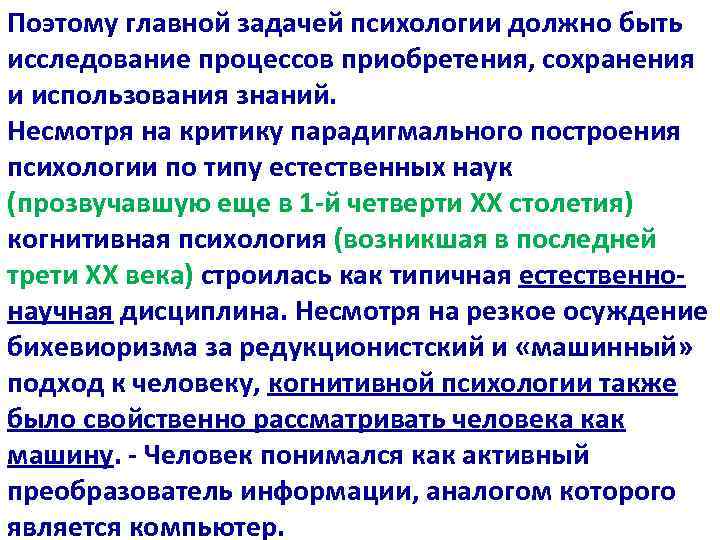 Поэтому главной задачей психологии должно быть исследование процессов приобретения, сохранения и использования знаний.
Несмотря на критику парадигмального построения психологии по типу естественных наук (прозвучавшую еще в 1-й четверти XX столетия) когнитивная психология (возникшая в последней трети XX века) строилась как типичная естественно-научная дисциплина. Несмотря на резкое осуждение бихевиоризма за редукционистский и «машинный» подход к человеку, когнитивной психологии также было свойственно рассматривать человека как машину. - Человек понимался как активный преобразователь информации, аналогом которого является компьютер.